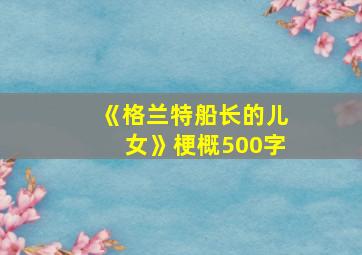 《格兰特船长的儿女》梗概500字